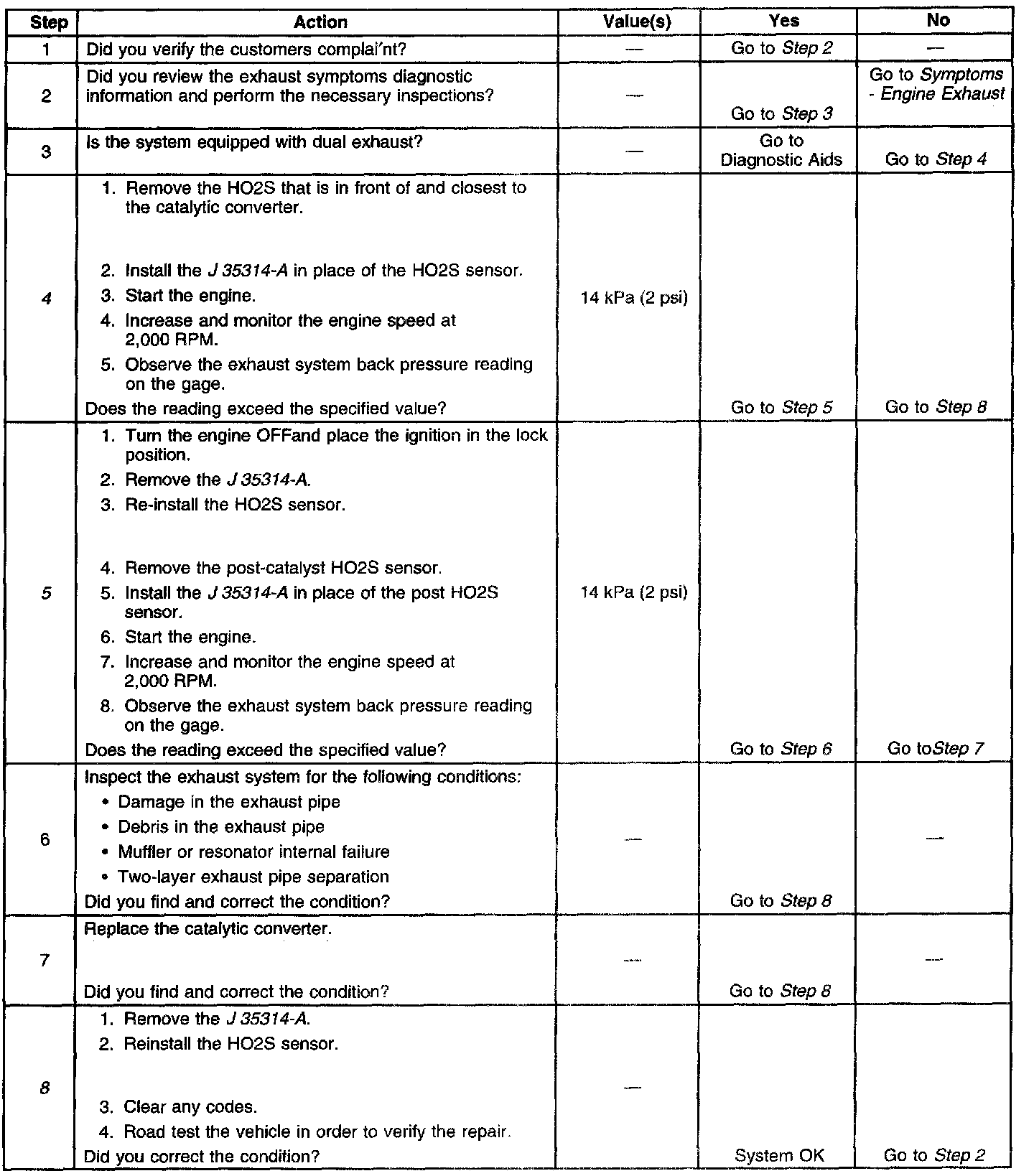 | Step | Action | Value(s) | Yes | No |
|---|---|---|---|---|
| 1 | Did you verify the customers complai'nt? | — | Go to Step 2 | — |
| 2 | Did you review the exhaust symptoms diagnostic information and perform the necessary inspections? | — | Go to Step 3 | Go to Symptoms - Engine Exhaust |
| 3 | Is the system equipped with dual exhaust? | — | Go to Diagnostic Aids | Go to Step 4 |
| 4 | 1. Remove the HO2S that is in front of and closest to the catalytic converter. 2. Install the J 35314-A in place of the HO2S sensor. 3. Start the engine. 4. Increase and monitor the engine speed at 2,000 RPM. 5. Observe the exhaust system back pressure reading on the gage. Does the reading exceed the specified value? | 14 kPa (2 psi) | Go to Step 5 | Go to Step 8 |
| 5 | 1. Turn the engine OFFand place the ignition in the lock position. 2. Remove the J 35314-A. 3. Re-install the HO2S sensor. 4. Remove the post-catalyst HO2S sensor. 5. Install the J 35314-A in place of the post HO2S sensor. 6. Start the engine. 7. Increase and monitor the engine speed at 2,000 RPM. 8. Observe the exhaust system back pressure reading on the gage. Does the reading exceed the specified value? | 14 kPa (2 psi) | Go to Step 6 | Go toStep 7 |
| 6 | Inspect the exhaust system for the following conditions: • Damage in the exhaust pipe • Debris in the exhaust pipe • Muffler or resonator internal failure • Two-layer exhaust pipe separation Did you find and correct the condition? | — | Go to Step 8 | — |
| 7 | Replace the catalytic converter. Did you find and correct the condition? | — | Go to Step 8 | — |
| 8 | 1. Remove the J 35314-A. 2. Reinstall the HO2S sensor. 3. Clear any codes. 4. Road test the vehicle in order to verify the repair. Did you correct the condition? | — | System OK | Go to Step 2 |